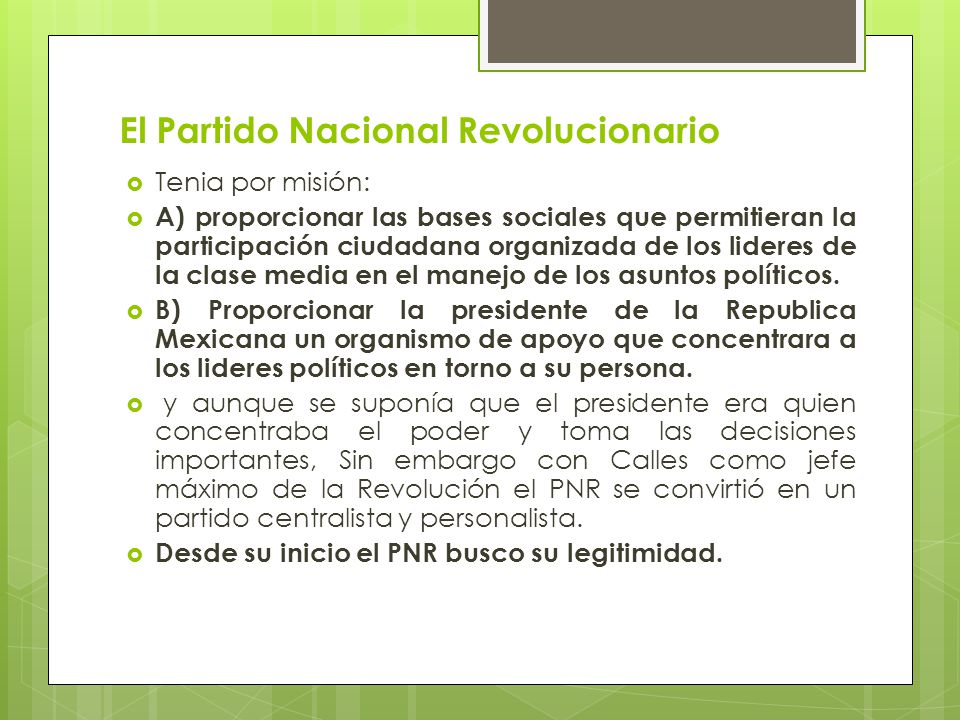 El Partido Nacional Revolucionario

Tenia por misión:

A) proporcionar las bases sociales que permitieran la participación ciudadana organizada de los lideres de la clase media en el manejo de los asuntos políticos.

B) Proporcionar la presidente de la Republica Mexicana un organismo de apoyo que concentrara a los lideres políticos en torno a su persona.

y aunque se suponía que el presidente era quien concentraba el poder y toma las decisiones importantes, Sin embargo con Calles como jefe máximo de la Revolución el PNR se convirtió en un partido centralista y personalista.

Desde su inicio el PNR busco su legitimidad.